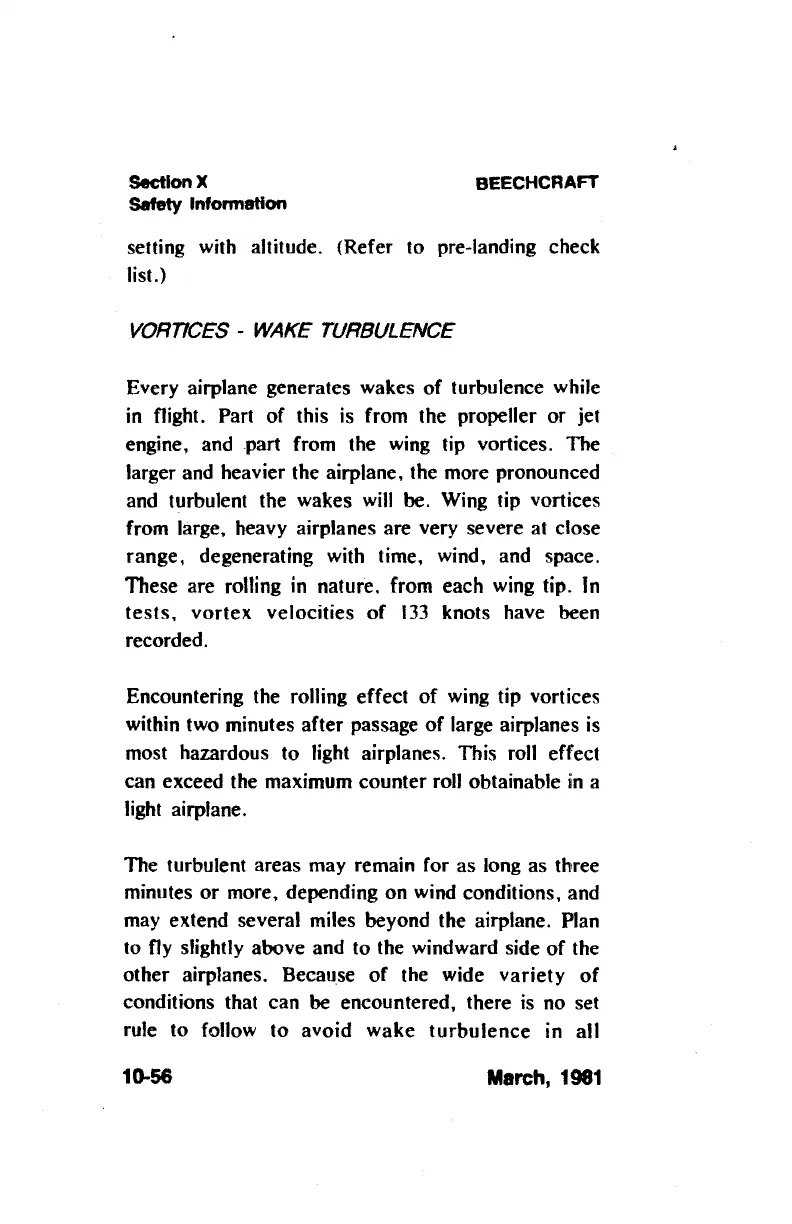 Section X
Safety Information

BEECHCRAFT

setting with altitude. (Refer to pre-landing check list.)

VORTICES - WAKE TURBULENCE

Every airplane generates wakes of turbulence while in flight. Part of this is from the propeller or jet engine, and part from the wing tip vortices. The larger and heavier the airplane, the more pronounced and turbulent the wakes will be. Wing tip vortices from large, heavy airplanes are very severe at close range, degenerating with time, wind, and space. These are rolling in nature, from each wing tip. In tests, vortex velocities of 133 knots have been recorded.

Encountering the rolling effect of wing tip vortices within two minutes after passage of large airplanes is most hazardous to light airplanes. This roll effect can exceed the maximum counter roll obtainable in a light airplane.

The turbulent areas may remain for as long as three minutes or more, depending on wind conditions, and may extend several miles beyond the airplane. Plan to fly slightly above and to the windward side of the other airplanes. Because of the wide variety of conditions that can be encountered, there is no set rule to follow to avoid wake turbulence in all

10-56

March, 1981